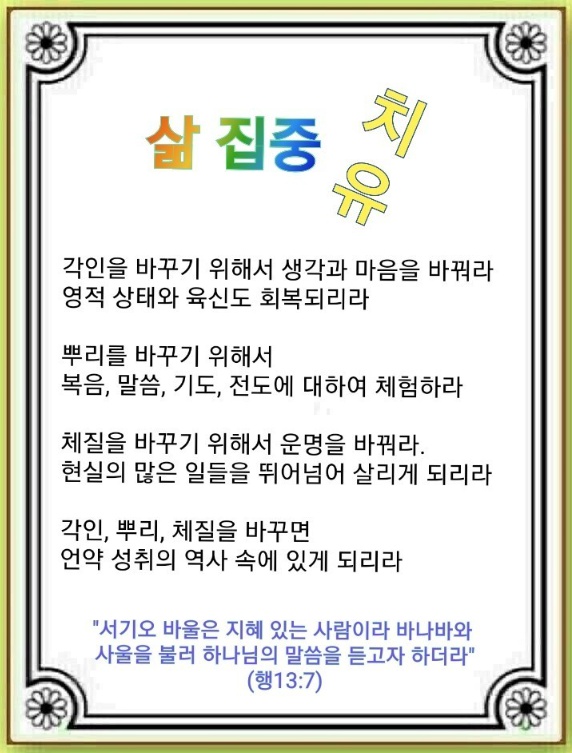 삶 집중 치유

각인을 바꾸기 위해서 생각과 마음을 바꿔라
영적 상태와 육신도 회복되리라

뿌리를 바꾸기 위해서
복음, 말씀, 기도, 전도에 대하여 체험하라

체질을 바꾸기 위해서 운명을 바꿔라.
현실의 많은 일들을 뛰어넘어 살리게 되리라

각인, 뿌리, 체질을 바꾸면
언약 성취의 역사 속에 있게 되리라

"서기오 바울은 지혜 있는 사람이라 바나바와 사울을 불러 하나님의 말씀을 듣고자 하더라"
(행13:7)